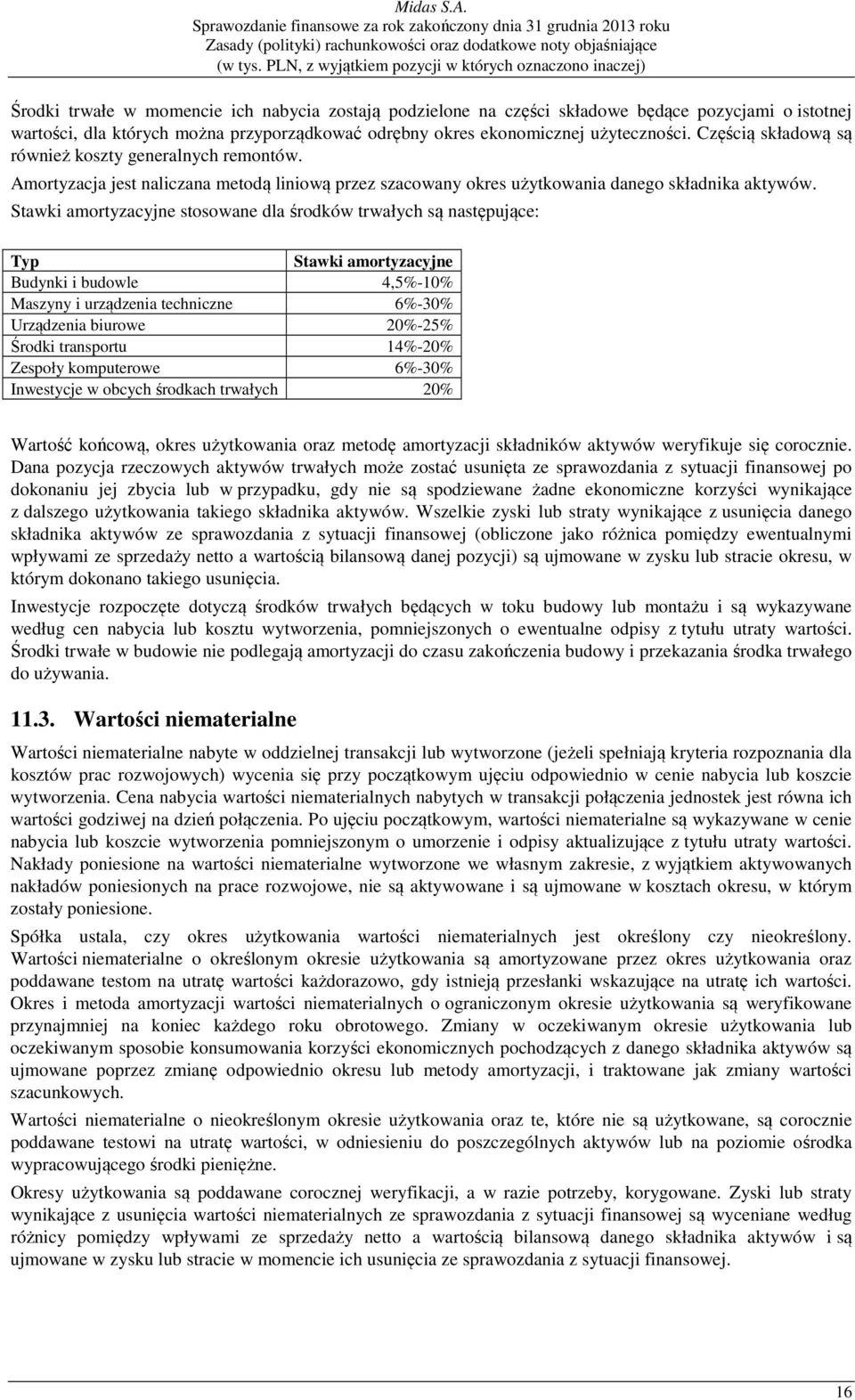 Midas S.A.
Sprawozdanie finansowe za rok zakończony dnia 31 grudnia 2013 roku
Zasady (polityki) rachunkowości oraz dodatkowe noty objaśniające
(w tys. PLN, z wyjątkiem pozycji w których oznaczono inaczej)

Środki trwałe w momencie ich nabycia zostają podzielone na części składowe będące pozycjami o istotnej wartości, dla których można przyporządkować odrębny okres ekonomicznej użyteczności. Częścią składową są również koszty generalnych remontów.

Amortyzacja jest naliczana metodą liniową przez szacowany okres użytkowania danego składnika aktywów.

Stawki amortyzacyjne stosowane dla środków trwałych są następujące:

| Typ | Stawki amortyzacyjne |
|---|---|
| Budynki i budowle | 4,5%-10% |
| Maszyny i urządzenia techniczne | 6%-30% |
| Urządzenia biurowe | 20%-25% |
| Środki transportu | 14%-20% |
| Zespoły komputerowe | 6%-30% |
| Inwestycje w obcych środkach trwałych | 20% |

Wartość końcową, okres użytkowania oraz metodę amortyzacji składników aktywów weryfikuje się corocznie.

Dana pozycja rzeczowych aktywów trwałych może zostać usunięta ze sprawozdania z sytuacji finansowej po dokonaniu jej zbycia lub w przypadku, gdy nie są spodziewane żadne ekonomiczne korzyści wynikające z dalszego użytkowania takiego składnika aktywów. Wszelkie zyski lub straty wynikające z usunięcia danego składnika aktywów ze sprawozdania z sytuacji finansowej (obliczone jako różnica pomiędzy ewentualnymi wpływami ze sprzedaży netto a wartością bilansową danej pozycji) są ujmowane w zysku lub stracie okresu, w którym dokonano takiego usunięcia.

Inwestycje rozpoczęte dotyczą środków trwałych będących w toku budowy lub montażu i są wykazywane według cen nabycia lub kosztu wytworzenia, pomniejszonych o ewentualne odpisy z tytułu utraty wartości. Środki trwałe w budowie nie podlegają amortyzacji do czasu zakończenia budowy i przekazania środka trwałego do używania.

11.3. Wartości niematerialne

Wartości niematerialne nabyte w oddzielnej transakcji lub wytworzone (jeżeli spełniają kryteria rozpoznania dla kosztów prac rozwojowych) wycenia się przy początkowym ujęciu odpowiednio w cenie nabycia lub koszcie wytworzenia. Cena nabycia wartości niematerialnych nabytych w transakcji połączenia jednostek jest równa ich wartości godziwej na dzień połączenia. Po ujęciu początkowym, wartości niematerialne są wykazywane w cenie nabycia lub koszcie wytworzenia pomniejszonym o umorzenie i odpisy aktualizujące z tytułu utraty wartości. Nakłady poniesione na wartości niematerialne wytworzone we własnym zakresie, z wyjątkiem aktywowanych nakładów poniesionych na prace rozwojowe, nie są aktywowane i są ujmowane w kosztach okresu, w którym zostały poniesione.

Spółka ustala, czy okres użytkowania wartości niematerialnych jest określony czy nieokreślony. Wartości niematerialne o określonym okresie użytkowania są amortyzowane przez okres użytkowania oraz poddawane testom na utratę wartości każdorazowo, gdy istnieją przesłanki wskazujące na utratę ich wartości. Okres i metoda amortyzacji wartości niematerialnych o ograniczonym okresie użytkowania są weryfikowane przynajmniej na koniec każdego roku obrotowego. Zmiany w oczekiwanym okresie użytkowania lub oczekiwanym sposobie konsumowania korzyści ekonomicznych pochodzących z danego składnika aktywów są ujmowane poprzez zmianę odpowiednio okresu lub metody amortyzacji, i traktowane jak zmiany wartości szacunkowych.

Wartości niematerialne o nieokreślonym okresie użytkowania oraz te, które nie są użytkowane, są corocznie poddawane testowi na utratę wartości, w odniesieniu do poszczególnych aktywów lub na poziomie ośrodka wypracowującego środki pieniężne.

Okresy użytkowania są poddawane corocznej weryfikacji, a w razie potrzeby, korygowane. Zyski lub straty wynikające z usunięcia wartości niematerialnych ze sprawozdania z sytuacji finansowej są wyceniane według różnicy pomiędzy wpływami ze sprzedaży netto a wartością bilansową danego składnika aktywów i są ujmowane w zysku lub stracie w momencie ich usunięcia ze sprawozdania z sytuacji finansowej.

16